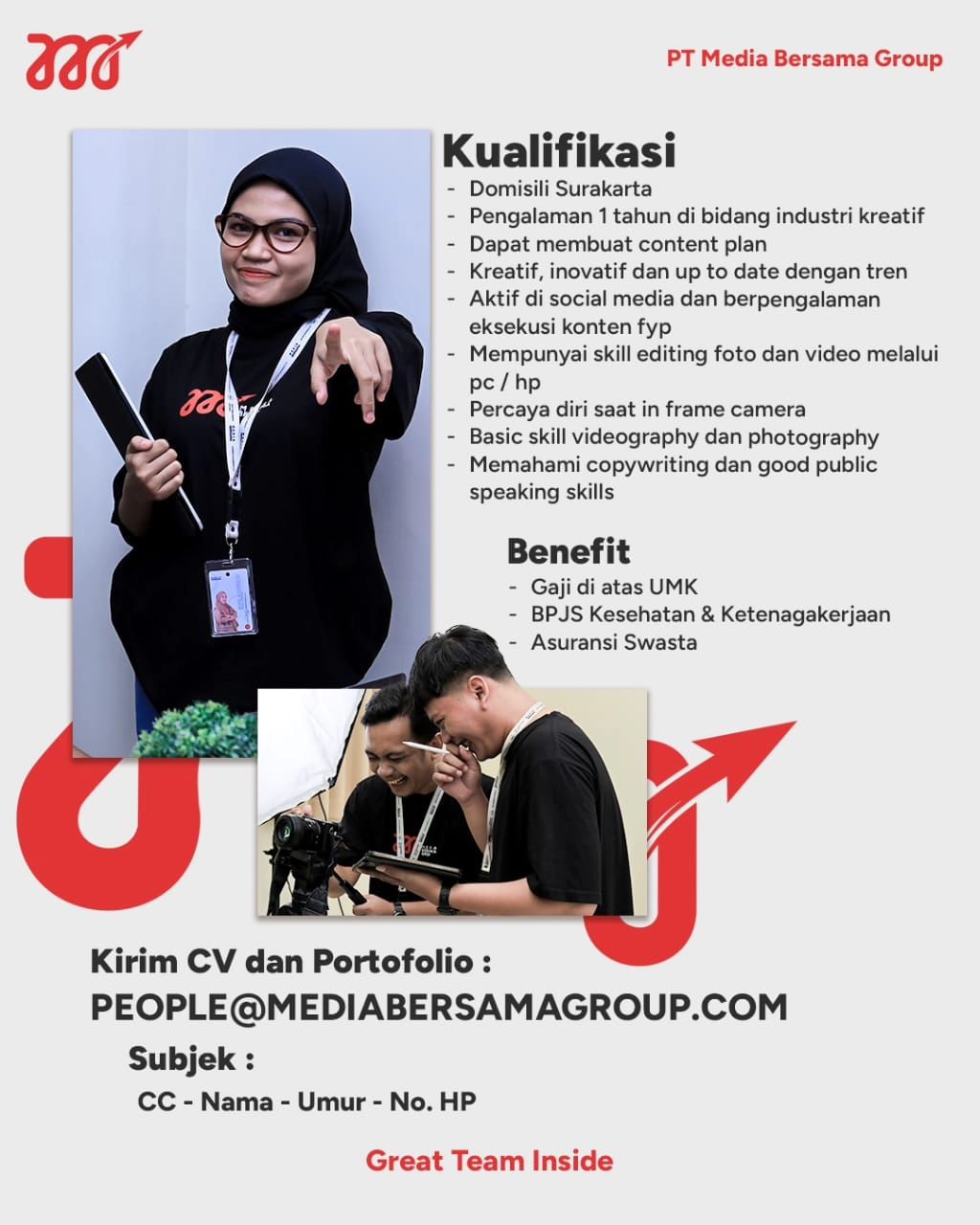 PT Media Bersama Group

Kualifikasi
- Domisili Surakarta
- Pengalaman 1 tahun di bidang industri kreatif
- Dapat membuat content plan
- Kreatif, inovatif dan up to date dengan tren
- Aktif di social media dan berpengalaman eksekusi konten fyp
- Mempunyai skill editing foto dan video melalui pc / hp
- Percaya diri saat in frame camera
- Basic skill videography dan photography
- Memahami copywriting dan good public speaking skills

Benefit
- Gaji di atas UMK
- BPJS Kesehatan & Ketenagakerjaan
- Asuransi Swasta

Kirim CV dan Portofolio :
PEOPLE@MEDIABERSAMAGROUP.COM
Subjek :
CC - Nama - Umur - No. HP

Great Team Inside